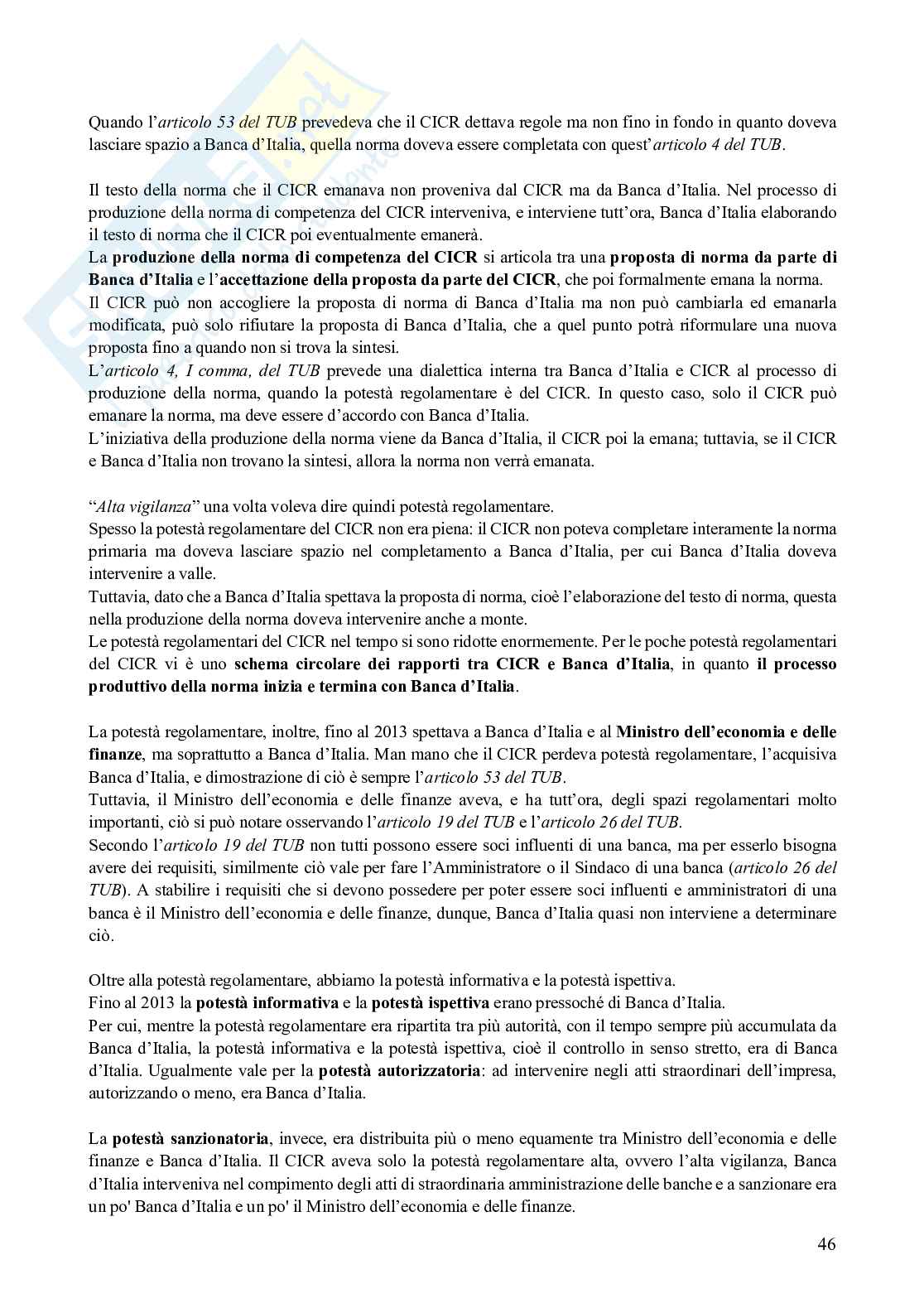 Quando l'articolo 53 del TUB prevedeva che il CICR dettava regole ma non fino in fondo in quanto doveva lasciare spazio a Banca d'Italia, quella norma doveva essere completata con quest'articolo 4 del TUB.

Il testo della norma che il CICR emanava non proveniva dal CICR ma da Banca d'Italia. Nel processo di produzione della norma di competenza del CICR interveniva, e interviene tutt'ora, Banca d'Italia elaborando il testo di norma che il CICR poi eventualmente emanerà.
La produzione della norma di competenza del CICR si articola tra una proposta di norma da parte di Banca d'Italia e l'accettazione della proposta da parte del CICR, che poi formalmente emana la norma.
Il CICR può non accogliere la proposta di norma di Banca d'Italia ma non può cambiarla ed emanarla modificata, può solo rifiutare la proposta di Banca d'Italia, che a quel punto potrà riformulare una nuova proposta fino a quando non si trova la sintesi.
L'articolo 4, I comma, del TUB prevede una dialettica interna tra Banca d'Italia e CICR al processo di produzione della norma, quando la potestà regolamentare è del CICR. In questo caso, solo il CICR può emanare la norma, ma deve essere d'accordo con Banca d'Italia.
L'iniziativa della produzione della norma viene da Banca d'Italia, il CICR poi la emana; tuttavia, se il CICR e Banca d'Italia non trovano la sintesi, allora la norma non verrà emanata.

"Alta vigilanza" una volta voleva dire quindi potestà regolamentare.
Spesso la potestà regolamentare del CICR non era piena: il CICR non poteva completare interamente la norma primaria ma doveva lasciare spazio nel completamento a Banca d'Italia, per cui Banca d'Italia doveva intervenire a valle.
Tuttavia, dato che a Banca d'Italia spettava la proposta di norma, cioè l'elaborazione del testo di norma, questa nella produzione della norma doveva intervenire anche a monte.
Le potestà regolamentari del CICR nel tempo si sono ridotte enormemente. Per le poche potestà regolamentari del CICR vi è uno schema circolare dei rapporti tra CICR e Banca d'Italia, in quanto il processo produttivo della norma inizia e termina con Banca d'Italia.

La potestà regolamentare, inoltre, fino al 2013 spettava a Banca d'Italia e al Ministro dell'economia e delle finanze, ma soprattutto a Banca d'Italia. Man mano che il CICR perdeva potestà regolamentare, l'acquisiva Banca d'Italia, e dimostrazione di ciò è sempre l'articolo 53 del TUB.
Tuttavia, il Ministro dell'economia e delle finanze aveva, e ha tutt'ora, degli spazi regolamentari molto importanti, ciò si può notare osservando l'articolo 19 del TUB e l'articolo 26 del TUB.
Secondo l'articolo 19 del TUB non tutti possono essere soci influenti di una banca, ma per esserlo bisogna avere dei requisiti, similmente ciò vale per fare l'Amministratore o il Sindaco di una banca (articolo 26 del TUB). A stabilire i requisiti che si devono possedere per poter essere soci influenti e amministratori di una banca è il Ministro dell'economia e delle finanze, dunque, Banca d'Italia quasi non interviene a determinare ciò.

Oltre alla potestà regolamentare, abbiamo la potestà informativa e la potestà ispettiva.
Fino al 2013 la potestà informativa e la potestà ispettiva erano pressoché di Banca d'Italia.
Per cui, mentre la potestà regolamentare era ripartita tra più autorità, con il tempo sempre più accumulata da Banca d'Italia, la potestà informativa e la potestà ispettiva, cioè il controllo in senso stretto, era di Banca d'Italia. Ugualmente vale per la potestà autorizzatoria: ad intervenire negli atti straordinari dell'impresa, autorizzando o meno, era Banca d'Italia.

La potestà sanzionatoria, invece, era distribuita più o meno equamente tra Ministro dell'economia e delle finanze e Banca d'Italia. Il CICR aveva solo la potestà regolamentare alta, ovvero l'alta vigilanza, Banca d'Italia interveniva nel compimento degli atti di straordinaria amministrazione delle banche e a sanzionare era un po' Banca d'Italia e un po' il Ministro dell'economia e delle finanze.

46